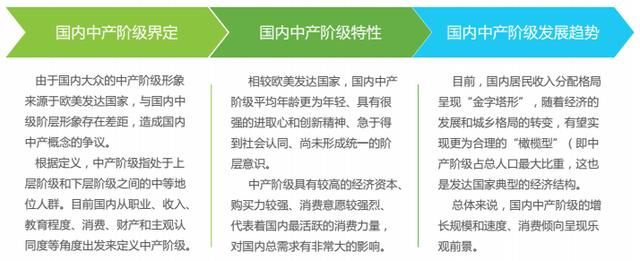 国内中产阶级界定

由于国内大众的中产阶级形象来源于欧美发达国家，与国内中级阶层形象存在差距，造成国内中产概念的争议。

根据定义，中产阶级指处于上层阶级和下层阶级之间的中等地位人群。目前国内从职业、收入、教育程度、消费、财产和主观认同度等角度出发来定义中产阶级。

国内中产阶级特性

相较欧美发达国家，国内中产阶级平均年龄更为年轻、具有很强的进取心和创新精神、急于得到社会认同、尚未形成统一的阶层意识。

中产阶级具有较高的经济资本、购买力较强、消费意愿较强烈、代表着国内最活跃的消费力量，对国内总需求有非常大的影响。

国内中产阶级发展趋势

目前，国内居民收入分配格局呈现“金字塔形”，随着经济的发展和城乡格局的转变，有望实现更为合理的“橄榄型”（即中产阶级占总人口最大比重，这也是发达国家典型的经济结构。

总体来说，国内中产阶级的增长规模和速度、消费倾向呈现乐观前景。